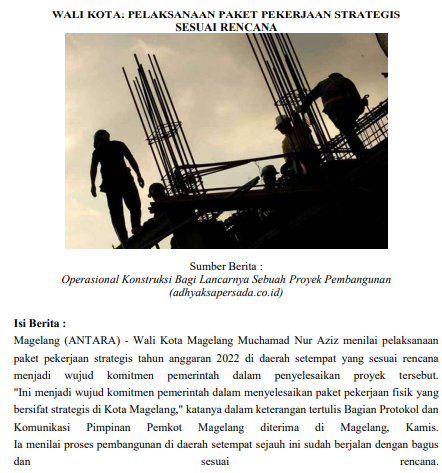 WALI KOTA: PELAKSANAAN PAKET PEKERJAAN STRATEGIS SESUAI RENCANA

Sumber Berita :
Operasional Konstruksi Bagi Lancarnya Sebuah Proyek Pembangunan
(adhyaksapersada.co.id)

Isi Berita :
Magelang (ANTARA) - Wali Kota Magelang Muchamad Nur Aziz menilai pelaksanaan paket pekerjaan strategis tahun anggaran 2022 di daerah setempat yang sesuai rencana menjadi wujud komitmen pemerintah dalam penyelesaikan proyek tersebut. "Ini menjadi wujud komitmen pemerintah dalam menyelesaikan paket pekerjaan fisik yang bersifat strategis di Kota Magelang," katanya dalam keterangan tertulis Bagian Protokol dan Komunikasi Pimpinan Pemkot Magelang diterima di Magelang, Kamis. Ia menilai proses pembangunan di daerah setempat sejauh ini sudah berjalan dengan bagus dan sesuai rencana.